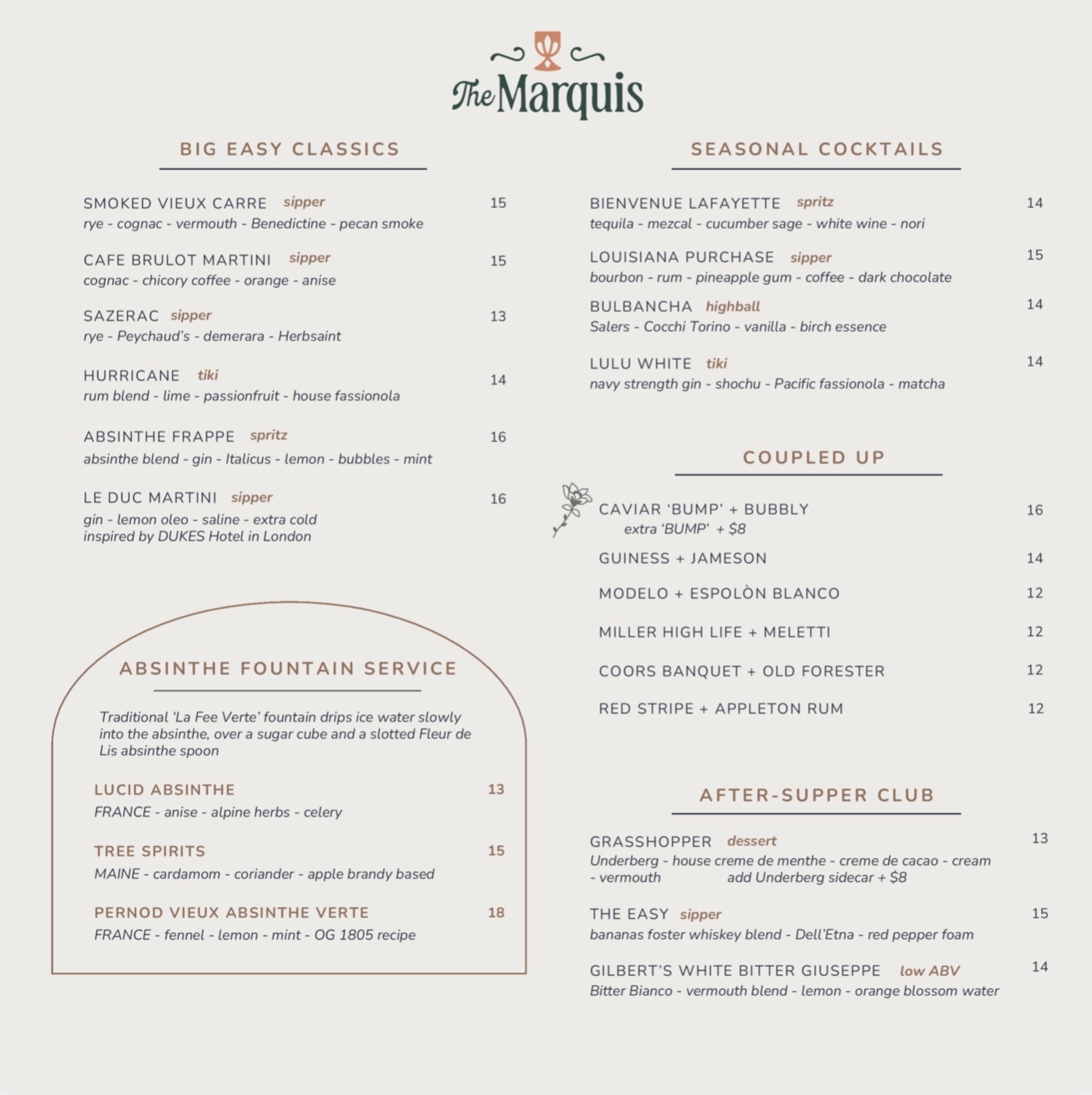 The Marquis

BIG EASY CLASSICS

SMOKED VIEUX CARRE sipper 15
rye - cognac - vermouth - Benedictine - pecan smoke

CAFE BRULOT MARTINI sipper 15
cognac - chicory coffee - orange - anise

SAZERAC sipper 13
rye - Peychaud's - demerara - Herbsaint

HURRICANE tiki 14
rum blend - lime - passionfruit - house fassionola

ABSINTHE FRAPPE spritz 16
absinthe blend - gin - Italicus - lemon - bubbles - mint

LE DUC MARTINI sipper 16
gin - lemon oleo - saline - extra cold
inspired by DUKES Hotel in London

ABSINTHE FOUNTAIN SERVICE

Traditional 'La Fee Verte' fountain drips ice water slowly into the absinthe, over a sugar cube and a slotted Fleur de Lis absinthe spoon

LUCID ABSINTHE 13
FRANCE - anise - alpine herbs - celery

TREE SPIRITS 15
MAINE - cardamom - coriander - apple brandy based

PERNOD VIEUX ABSINTHE VERTE 18
FRANCE - fennel - lemon - mint - OG 1805 recipe

SEASONAL COCKTAILS

BIENVENUE LAFAYETTE spritz 14
tequila - mezcal - cucumber sage - white wine - nori

LOUISIANA PURCHASE sipper 15
bourbon - rum - pineapple gum - coffee - dark chocolate

BULBANCHA highball 14
Salers - Cocchi Torino - vanilla - birch essence

LULU WHITE tiki 14
navy strength gin - shochu - Pacific fassionola - matcha

COUPLED UP

CAVIAR 'BUMP' + BUBBLY 16
extra 'BUMP' + $8

GUINESS + JAMESON 14

MODELO + ESPOLÒN BLANCO 12

MILLER HIGH LIFE + MELETTI 12

COORS BANQUET + OLD FORESTER 12

RED STRIPE + APPLETON RUM 12

AFTER-SUPPER CLUB

GRASSHOPPER dessert 13
Underberg - house creme de menthe - creme de cacao - cream - vermouth add Underberg sidecar + $8

THE EASY sipper 15
bananas foster whiskey blend - Dell'Etna - red pepper foam

GILBERT'S WHITE BITTER GIUSEPPE low ABV 14
Bitter Bianco - vermouth blend - lemon - orange blossom water